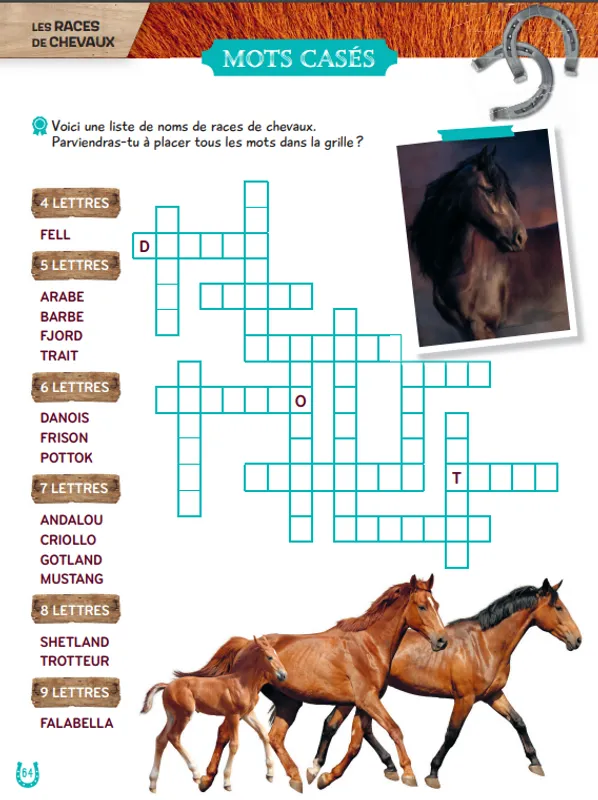 LES RACES DE CHEVAUX

MOTS CASÉS

Voici une liste de noms de races de chevaux. Parviendras-tu à placer tous les mots dans la grille ?

4 LETTRES

FELL

5 LETTRES

ARABE
BARBE
FJORD
TRAIT

6 LETTRES

DANOIS
FRISON
POTTOK

7 LETTRES

ANDALOU
CRIOLLO
GOTLAND
MUSTANG

8 LETTRES

SHETLAND
TROTTEUR

9 LETTRES

FALABELLA

D

O

T

64